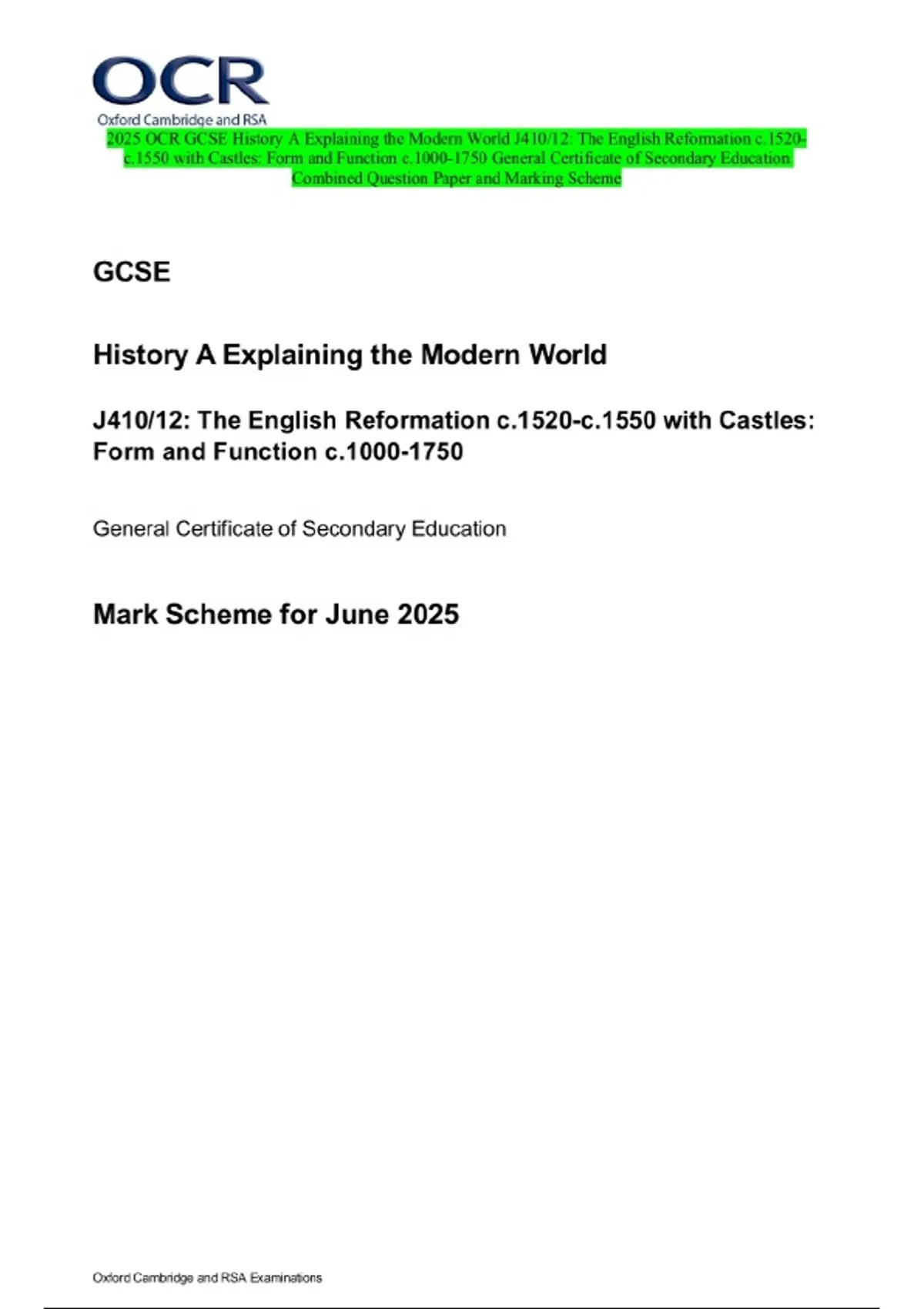 OCR
Oxford Cambridge and RSA

2025 OCR GCSE History A Explaining the Modern World J410/12: The English Reformation c.1520-c.1550 with Castles: Form and Function c.1000-1750 General Certificate of Secondary Education Combined Question Paper and Marking Scheme

GCSE

History A Explaining the Modern World

J410/12: The English Reformation c.1520-c.1550 with Castles: Form and Function c.1000-1750

General Certificate of Secondary Education

Mark Scheme for June 2025

Oxford Cambridge and RSA Examinations